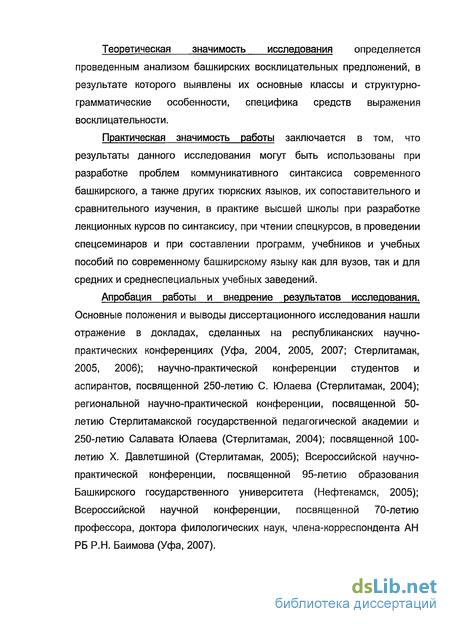 Теоретическая значимость исследования определяется проведенным анализом башкирских восклицательных предложений, в результате которого выявлены их основные классы и структурно-грамматические особенности, специфика средств выражения восклицательности.

Практическая значимость работы заключается в том, что результаты данного исследования могут быть использованы при разработке проблем коммуникативного синтаксиса современного башкирского, а также других тюркских языков, их сопоставительного и сравнительного изучения, в практике высшей школы при разработке лекционных курсов по синтаксису, при чтении спецкурсов, в проведении спецсеминаров и при составлении программ, учебников и учебных пособий по современному башкирскому языку как для вузов, так и для средних и среднеспециальных учебных заведений.

Апробация работы и внедрение результатов исследования. Основные положения и выводы диссертационного исследования нашли отражение в докладах, сделанных на республиканских научно-практических конференциях (Уфа, 2004, 2005, 2007; Стерлитамак, 2005, 2006); научно-практической конференции студентов и аспирантов, посвященной 250-летию С. Юлаева (Стерлитамак, 2004); региональной научно-практической конференции, посвященной 50-летию Стерлитамакской государственной педагогической академии и 250-летию Салавата Юлаева (Стерлитамак, 2004); посвященной 100-летию Х. Давлетшиной (Стерлитамак, 2005); Всероссийской научно-практической конференции, посвященной 95-летию образования Башкирского государственного университета (Нефтекамск, 2005); Всероссийской научной конференции, посвященной 70-летию профессора, доктора филологических наук, члена-корреспондента АН РБ Р.Н. Баимова (Уфа, 2007).

dsLib.net
библиотека диссертаций